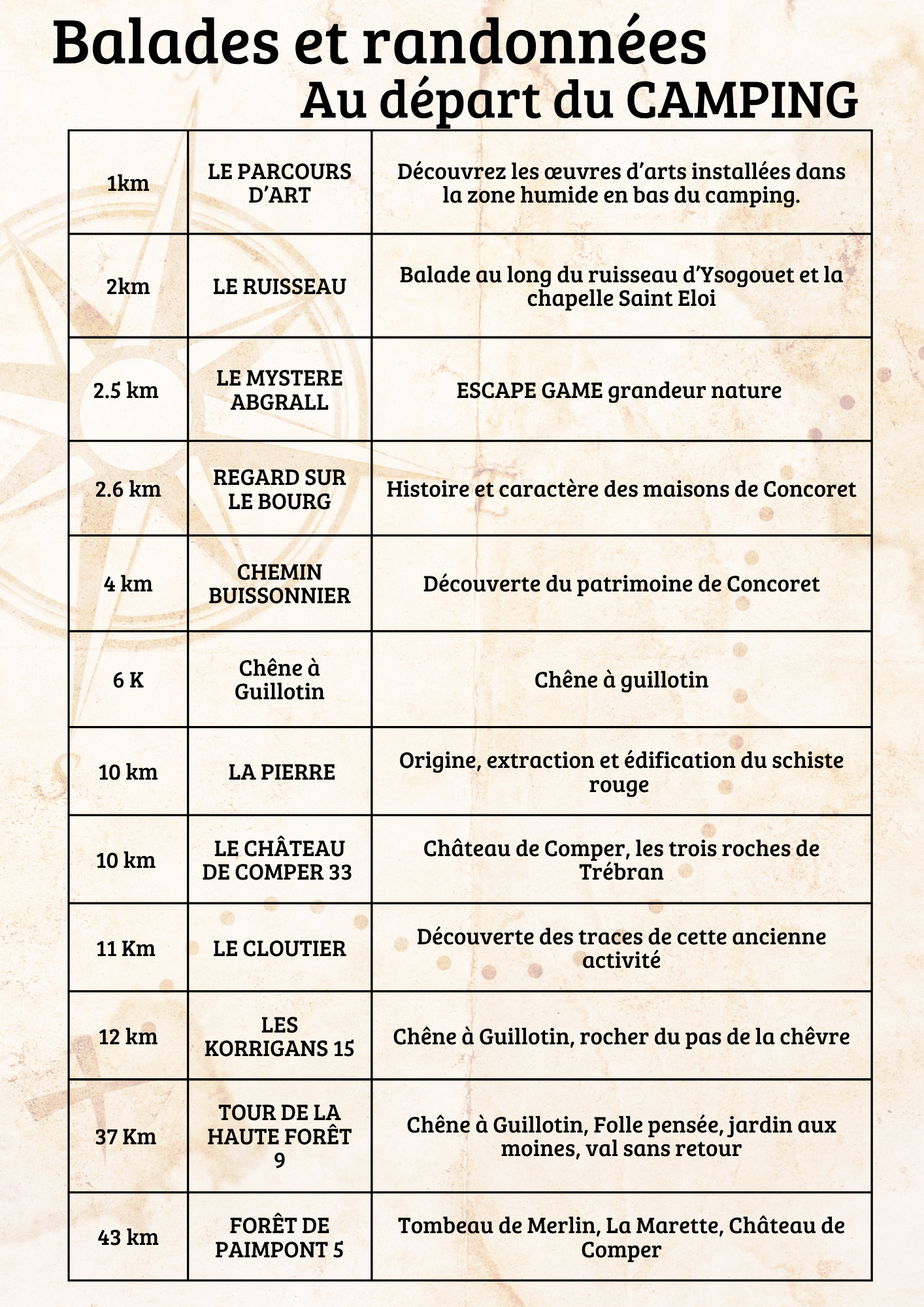 Balades et randonnées
Au départ du CAMPING

| | | |
|---|---|---|
| 1km | LE PARCOURS D'ART | Découvrez les œuvres d'arts installées dans la zone humide en bas du camping. |
| 2km | LE RUISSEAU | Balade au long du ruisseau d'Ysogouet et la chapelle Saint Eloi |
| 2.5 km | LE MYSTERE ABGRALL | ESCAPE GAME grandeur nature |
| 2.6 km | REGARD SUR LE BOURG | Histoire et caractère des maisons de Concoret |
| 4 km | CHEMIN BUISSONNIER | Découverte du patrimoine de Concoret |
| 6 K | Chêne à Guillotin | Chêne à guillotin |
| 10 km | LA PIERRE | Origine, extraction et édification du schiste rouge |
| 10 km | LE CHÂTEAU DE COMPER 33 | Château de Comper, les trois roches de Trébran |
| 11 Km | LE CLOUTIER | Découverte des traces de cette ancienne activité |
| 12 km | LES KORRIGANS 15 | Chêne à Guillotin, rocher du pas de la chêvre |
| 37 Km | TOUR DE LA HAUTE FORÊT 9 | Chêne à Guillotin, Folle pensée, jardin aux moines, val sans retour |
| 43 km | FORÊT DE PAIMPONT 5 | Tombeau de Merlin, La Marette, Château de Comper |